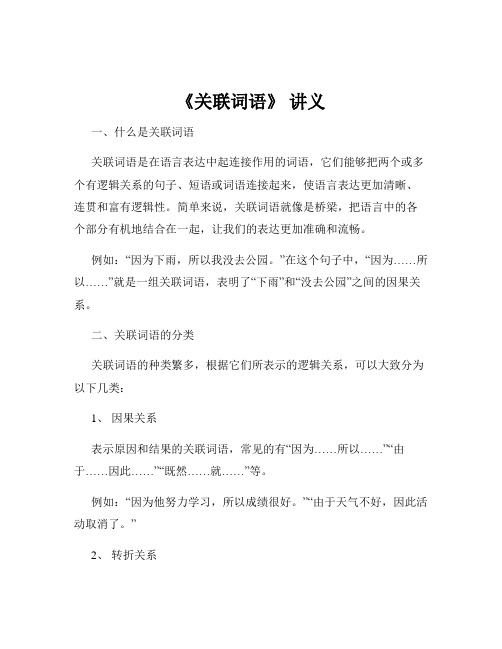 《关联词语》 讲义

一、什么是关联词语

关联词语是在语言表达中起连接作用的词语，它们能够把两个或多个有逻辑关系的句子、短语或词语连接起来，使语言表达更加清晰、连贯和富有逻辑性。简单来说，关联词语就像是桥梁，把语言中的各个部分有机地结合在一起，让我们的表达更加准确和流畅。

例如：“因为下雨，所以我没去公园。”在这个句子中，“因为……所以……”就是一组关联词语，表明了“下雨”和“没去公园”之间的因果关系。

二、关联词语的分类

关联词语的种类繁多，根据它们所表示的逻辑关系，可以大致分为以下几类：

1、 因果关系

表示原因和结果的关联词语，常见的有“因为……所以……”“由于……因此……”“既然……就……”等。

例如：“因为他努力学习，所以成绩很好。”“由于天气不好，因此活动取消了。”

2、 转折关系